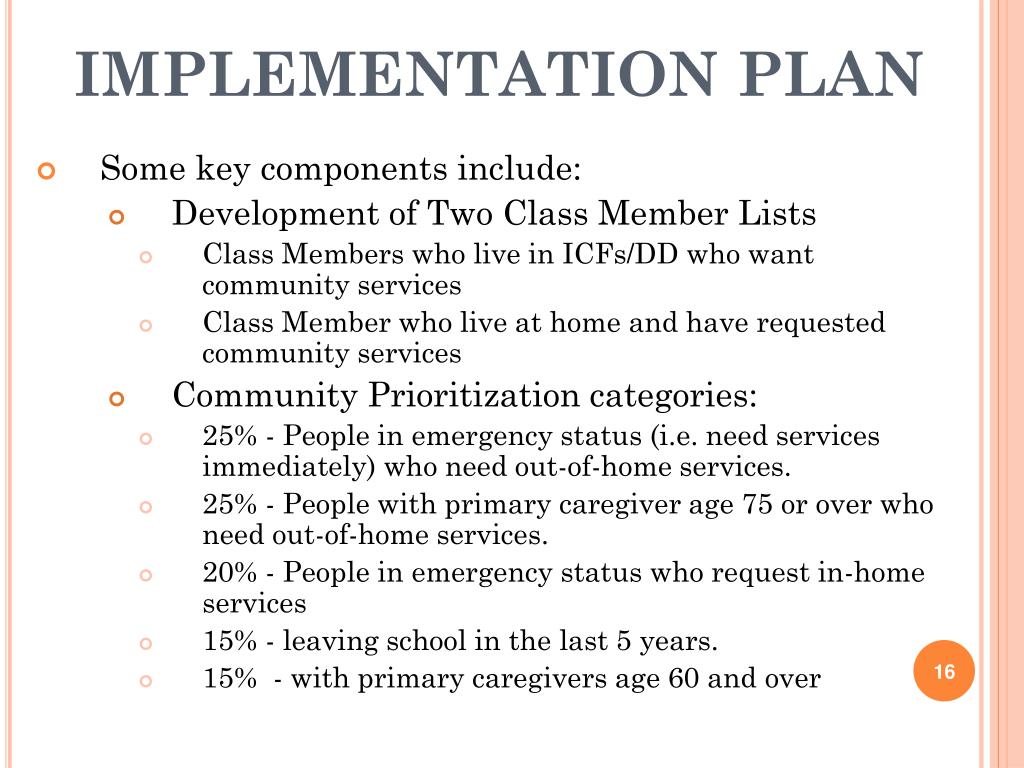 IMPLEMENTATION PLAN

Some key components include:

Development of Two Class Member Lists

Class Members who live in ICFs/DD who want community services

Class Member who live at home and have requested community services

Community Prioritization categories:

25% - People in emergency status (i.e. need services immediately) who need out-of-home services.

25% - People with primary caregiver age 75 or over who need out-of-home services.

20% - People in emergency status who request in-home services

15% - leaving school in the last 5 years.

15% - with primary caregivers age 60 and over

16